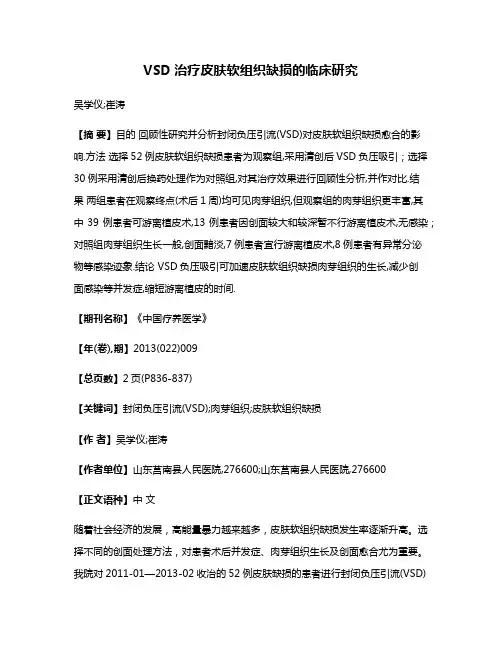 VSD 治疗皮肤软组织缺损的临床研究

吴学仪;崔涛

【摘 要】目的 回顾性研究并分析封闭负压引流(VSD)对皮肤软组织缺损愈合的影响.方法 选择 52 例皮肤软组织缺损患者为观察组,采用清创后 VSD 负压吸引；选择 30 例采用清创后换药处理作为对照组,对其治疗效果进行回顾性分析,并作对比.结果 两组患者在观察终点(术后 1 周)均可见肉芽组织,但观察组的肉芽组织更丰富,其中 39 例患者可游离植皮术,13 例患者因创面较大和较深暂不行游离植皮术,无感染；对照组肉芽组织生长一般,创面黯淡,7 例患者宜行游离植皮术,8 例患者有异常分泌物等感染迹象.结论 VSD 负压吸引可加速皮肤软组织缺损肉芽组织的生长,减少创面感染等并发症,缩短游离植皮的时间.

【期刊名称】《中国疗养医学》

【年(卷),期】2013(022)009

【总页数】2 页(P836-837)

【关键词】封闭负压引流(VSD);肉芽组织;皮肤软组织缺损

【作 者】吴学仪;崔涛

【作者单位】山东莒南县人民医院,276600;山东莒南县人民医院,276600

【正文语种】中 文

随着社会经济的发展，高能量暴力越来越多，皮肤软组织缺损发生率逐渐升高。选择不同的创面处理方法，对患者术后并发症、肉芽组织生长及创面愈合尤为重要。我院对 2011-01—2013-02 收治的 52 例皮肤缺损的患者进行封闭负压引流(VSD)